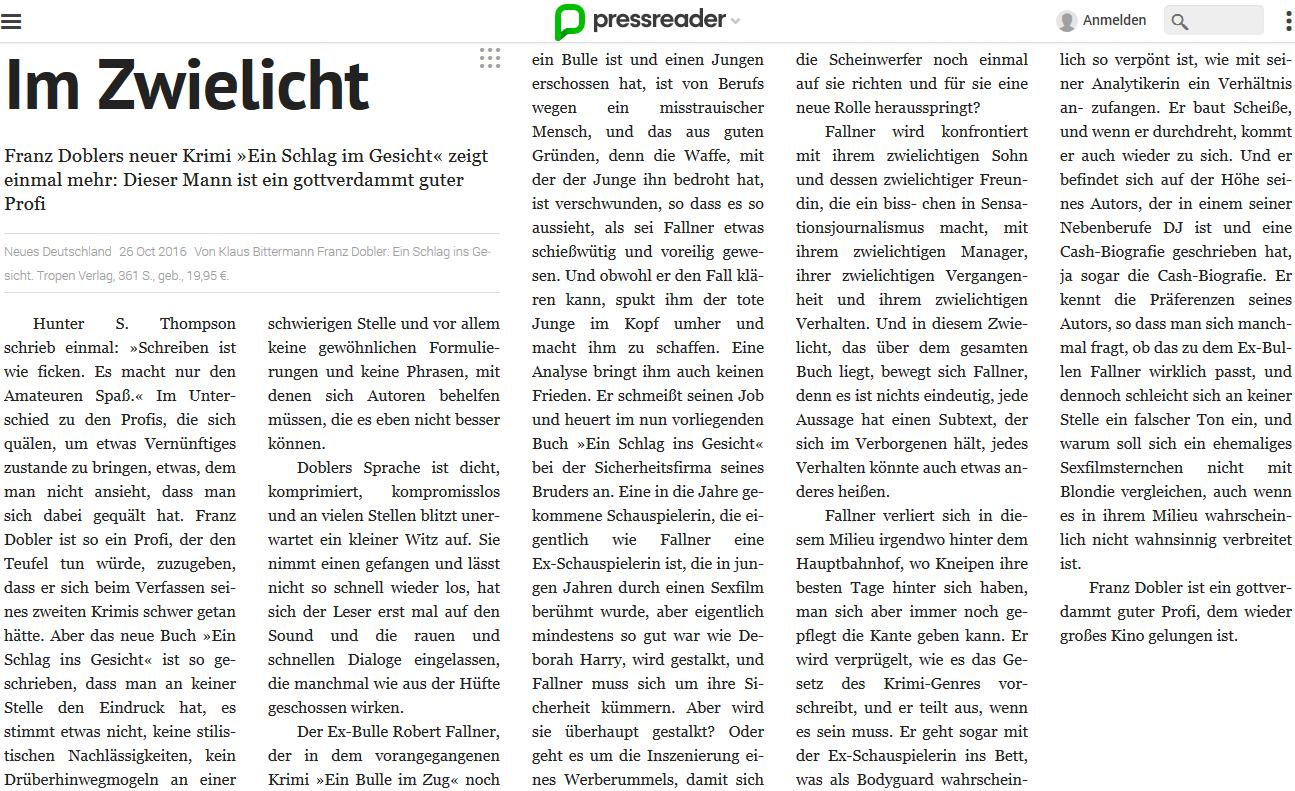 pressreader

Anmelden

Im Zwielicht

Franz Doblers neuer Krimi »Ein Schlag im Gesicht« zeigt einmal mehr: Dieser Mann ist ein gottverdammt guter Profi

Neues Deutschland 26 Oct 2016 Von Klaus Bittermann Franz Dobler: Ein Schlag ins Gesicht. Tropen Verlag, 361 S., geb., 19,95 €.

Hunter S. Thompson schrieb einmal: »Schreiben ist wie ficken. Es macht nur den Amateuren Spaß.« Im Unterschied zu den Profis, die sich quälen, um etwas Vernünftiges zustande zu bringen, etwas, dem man nicht ansieht, dass man sich dabei gequält hat. Franz Dobler ist so ein Profi, der den Teufel tun würde, zuzugeben, dass er sich beim Verfassen seines zweiten Krimis schwer getan hätte. Aber das neue Buch »Ein Schlag ins Gesicht« ist so geschrieben, dass man an keiner Stelle den Eindruck hat, es stimmt etwas nicht, keine stilistischen Nachlässigkeiten, kein Drüberhinwegmogeln an einer schwierigen Stelle und vor allem keine gewöhnlichen Formulierungen und keine Phrasen, mit denen sich Autoren behelfen müssen, die es eben nicht besser können.

Doblers Sprache ist dicht, komprimiert, kompromisslos und an vielen Stellen blitzt unerwartet ein kleiner Witz auf. Sie nimmt einen gefangen und lässt nicht so schnell wieder los, hat sich der Leser erst mal auf den Sound und die rauen und schnellen Dialoge eingelassen, die manchmal wie aus der Hüfte geschossen wirken.

Der Ex-Bulle Robert Fallner, der in dem vorangegangenen Krimi »Ein Bulle im Zug« noch ein Bulle ist und einen Jungen erschossen hat, ist von Berufs wegen ein misstrauischer Mensch, und das aus guten Gründen, denn die Waffe, mit der der Junge ihn bedroht hat, ist verschwunden, so dass es so aussieht, als sei Fallner etwas schießwütig und voreilig gewesen. Und obwohl er den Fall klären kann, spukt ihm der tote Junge im Kopf umher und macht ihm zu schaffen. Eine Analyse bringt ihm auch keinen Frieden. Er schmeißt seinen Job und heuert im nun vorliegenden Buch »Ein Schlag ins Gesicht« bei der Sicherheitsfirma seines Bruders an. Eine in die Jahre gekommene Schauspielerin, die eigentlich wie Fallner eine Ex-Schauspielerin ist, die in jungen Jahren durch einen Sexfilm berühmt wurde, aber eigentlich mindestens so gut war wie Deborah Harry, wird gestalkt, und Fallner muss sich um ihre Sicherheit kümmern. Aber wird sie überhaupt gestalkt? Oder geht es um die Inszenierung eines Werberummels, damit sich die Scheinwerfer noch einmal auf sie richten und für sie eine neue Rolle herausspringt?

Fallner wird konfrontiert mit ihrem zwielichtigen Sohn und dessen zwielichtiger Freundin, die ein biss- chen in Sensationsjournalismus macht, mit ihrem zwielichtigen Manager, ihrer zwielichtigen Vergangenheit und ihrem zwielichtigen Verhalten. Und in diesem Zwielicht, das über dem gesamten Buch liegt, bewegt sich Fallner, denn es ist nichts eindeutig, jede Aussage hat einen Subtext, der sich im Verborgenen hält, jedes Verhalten könnte auch etwas anderes heißen.

Fallner verliert sich in diesem Milieu irgendwo hinter dem Hauptbahnhof, wo Kneipen ihre besten Tage hinter sich haben, man sich aber immer noch gepflegt die Kante geben kann. Er wird verprügelt, wie es das Gesetz des Krimi-Genres vorschreibt, und er teilt aus, wenn es sein muss. Er geht sogar mit der Ex-Schauspielerin ins Bett, was als Bodyguard wahrscheinlich so verpönt ist, wie mit seiner Analytikerin ein Verhältnis an- zufangen. Er baut Scheiße, und wenn er durchdreht, kommt er auch wieder zu sich. Und er befindet sich auf der Höhe seines Autors, der in einem seiner Nebenberufe DJ ist und eine Cash-Biografie geschrieben hat, ja sogar die Cash-Biografie. Er kennt die Präferenzen seines Autors, so dass man sich manchmal fragt, ob das zu dem Ex-Bullen Fallner wirklich passt, und dennoch schleicht sich an keiner Stelle ein falscher Ton ein, und warum soll sich ein ehemaliges Sexfilmsternchen nicht mit Blondie vergleichen, auch wenn es in ihrem Milieu wahrscheinlich nicht wahnsinnig verbreitet ist.

Franz Dobler ist ein gottverdammt guter Profi, dem wieder großes Kino gelungen ist.